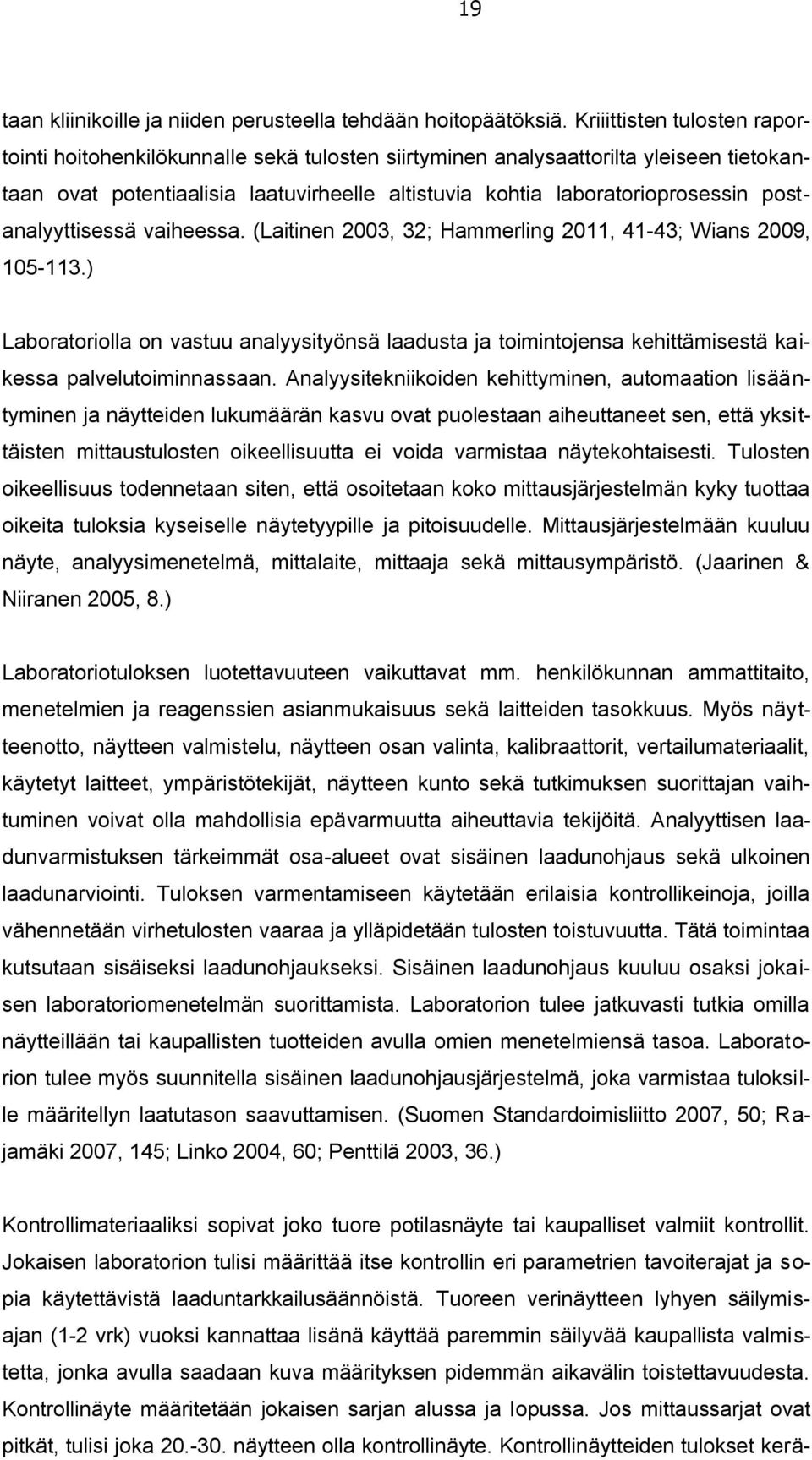 19

taan kliinikoille ja niiden perusteella tehdään hoitopäätöksiä. Kriiittisten tulosten raportointi hoitohenkilökunnalle sekä tulosten siirtyminen analysaattorilta yleiseen tietokantaan ovat potentiaalisia laatuvirheelle altistuvia kohtia laboratorioprosessin postanalyyttisessä vaiheessa. (Laitinen 2003, 32; Hammerling 2011, 41-43; Wians 2009, 105-113.)

Laboratoriolla on vastuu analyysityönsä laadusta ja toimintojensa kehittämisestä kaikessa palvelutoiminnassaan. Analyysitekniikoiden kehittyminen, automaation lisääntyminen ja näytteiden lukumäärän kasvu ovat puolestaan aiheuttaneet sen, että yksittäisten mittaustulosten oikeellisuutta ei voida varmistaa näytekohtaisesti. Tulosten oikeellisuus todennetaan siten, että osoitetaan koko mittausjärjestelmän kyky tuottaa oikeita tuloksia kyseiselle näytetyypille ja pitoisuudelle. Mittausjärjestelmään kuuluu näyte, analyysimenetelmä, mittalaite, mittaaja sekä mittausympäristö. (Jaarinen & Niiranen 2005, 8.)

Laboratoriotuloksen luotettavuuteen vaikuttavat mm. henkilökunnan ammattitaito, menetelmien ja reagenssien asianmukaisuus sekä laitteiden tasokkuus. Myös näytteenotto, näytteen valmistelu, näytteen osan valinta, kalibraattorit, vertailumateriaalit, käytetyt laitteet, ympäristötekijät, näytteen kunto sekä tutkimuksen suorittajan vaihtuminen voivat olla mahdollisia epävarmuutta aiheuttavia tekijöitä. Analyyttisen laadunvarmistuksen tärkeimmät osa-alueet ovat sisäinen laadunohjaus sekä ulkoinen laadunarviointi. Tuloksen varmentamiseen käytetään erilaisia kontrollikeinoja, joilla vähennetään virhetulosten vaaraa ja ylläpidetään tulosten toistuvuutta. Tätä toimintaa kutsutaan sisäiseksi laadunohjaukseksi. Sisäinen laadunohjaus kuuluu osaksi jokaisen laboratoriomenetelmän suorittamista. Laboratorion tulee jatkuvasti tutkia omilla näytteillään tai kaupallisten tuotteiden avulla omien menetelmiensä tasoa. Laboratorion tulee myös suunnitella sisäinen laadunohjausjärjestelmä, joka varmistaa tuloksille määritellyn laatutason saavuttamisen. (Suomen Standardoimisliitto 2007, 50; Rajamäki 2007, 145; Linko 2004, 60; Penttilä 2003, 36.)

Kontrollimateriaaliksi sopivat joko tuore potilasnäyte tai kaupalliset valmiit kontrollit. Jokaisen laboratorion tulisi määrittää itse kontrollin eri parametrien tavoiterajat ja sopia käytettävistä laaduntarkkailusäännöistä. Tuoreen verinäytteen lyhyen säilymisajan (1-2 vrk) vuoksi kannattaa lisänä käyttää paremmin säilyvää kaupallista valmistetta, jonka avulla saadaan kuva määrityksen pidemmän aikavälin toistettavuudesta. Kontrollinäyte määritetään jokaisen sarjan alussa ja lopussa. Jos mittaussarjat ovat pitkät, tulisi joka 20.-30. näytteen olla kontrollinäyte. Kontrollinäytteiden tulokset kerä-